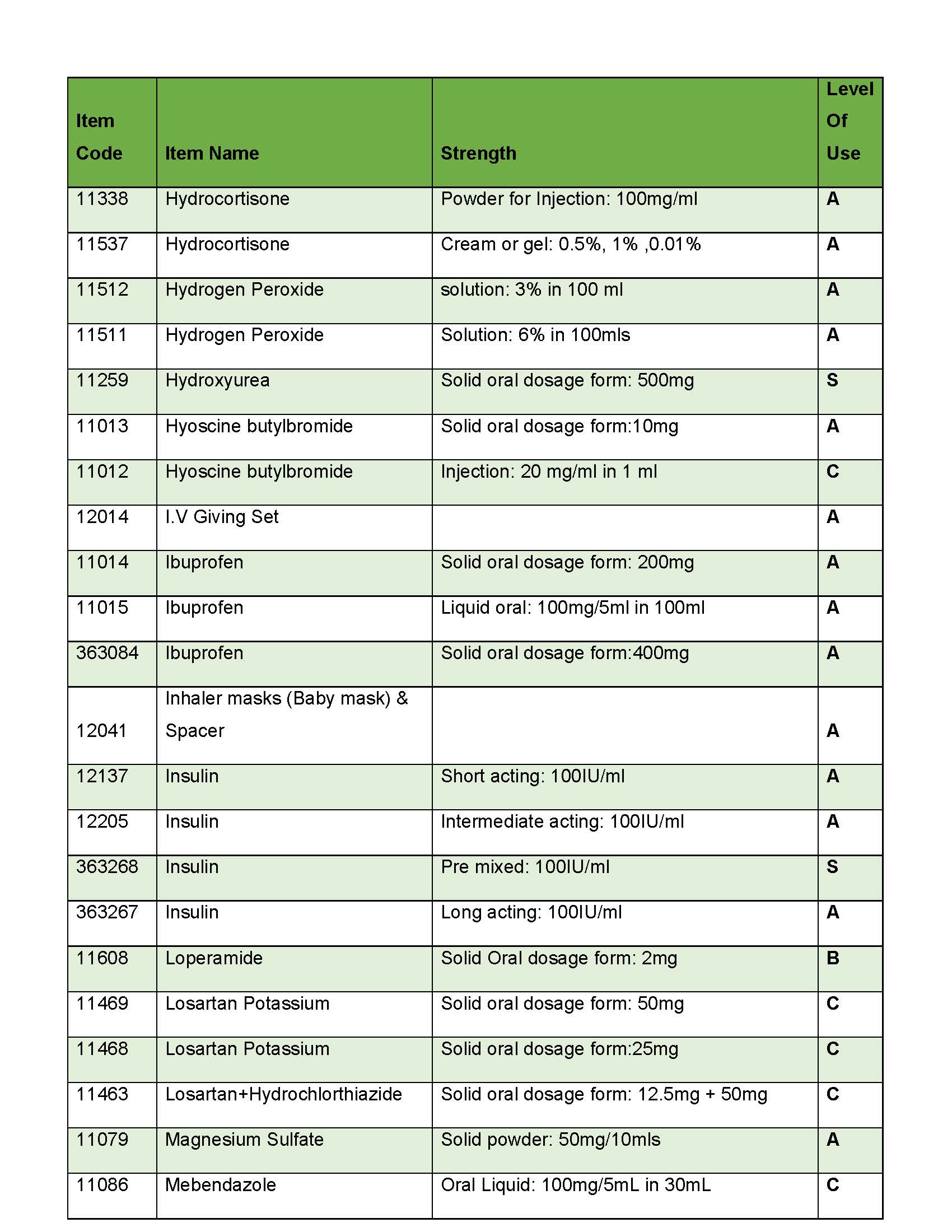 | Item Code | Item Name | Strength | Level Of Use |
|---|---|---|---|
| 11338 | Hydrocortisone | Powder for Injection: 100mg/ml | A |
| 11537 | Hydrocortisone | Cream or gel: 0.5%, 1% ,0.01% | A |
| 11512 | Hydrogen Peroxide | solution: 3% in 100 ml | A |
| 11511 | Hydrogen Peroxide | Solution: 6% in 100mls | A |
| 11259 | Hydroxyurea | Solid oral dosage form: 500mg | S |
| 11013 | Hyoscine butylbromide | Solid oral dosage form:10mg | A |
| 11012 | Hyoscine butylbromide | Injection: 20 mg/ml in 1 ml | C |
| 12014 | I.V Giving Set | | A |
| 11014 | Ibuprofen | Solid oral dosage form: 200mg | A |
| 11015 | Ibuprofen | Liquid oral: 100mg/5ml in 100ml | A |
| 363084 | Ibuprofen | Solid oral dosage form:400mg | A |
| 12041 | Inhaler masks (Baby mask) & Spacer | | A |
| 12137 | Insulin | Short acting: 100IU/ml | A |
| 12205 | Insulin | Intermediate acting: 100IU/ml | A |
| 363268 | Insulin | Pre mixed: 100IU/ml | S |
| 363267 | Insulin | Long acting: 100IU/ml | A |
| 11608 | Loperamide | Solid Oral dosage form: 2mg | B |
| 11469 | Losartan Potassium | Solid oral dosage form: 50mg | C |
| 11468 | Losartan Potassium | Solid oral dosage form:25mg | C |
| 11463 | Losartan+Hydrochlorthiazide | Solid oral dosage form: 12.5mg + 50mg | C |
| 11079 | Magnesium Sulfate | Solid powder: 50mg/10mls | A |
| 11086 | Mebendazole | Oral Liquid: 100mg/5mL in 30mL | C |